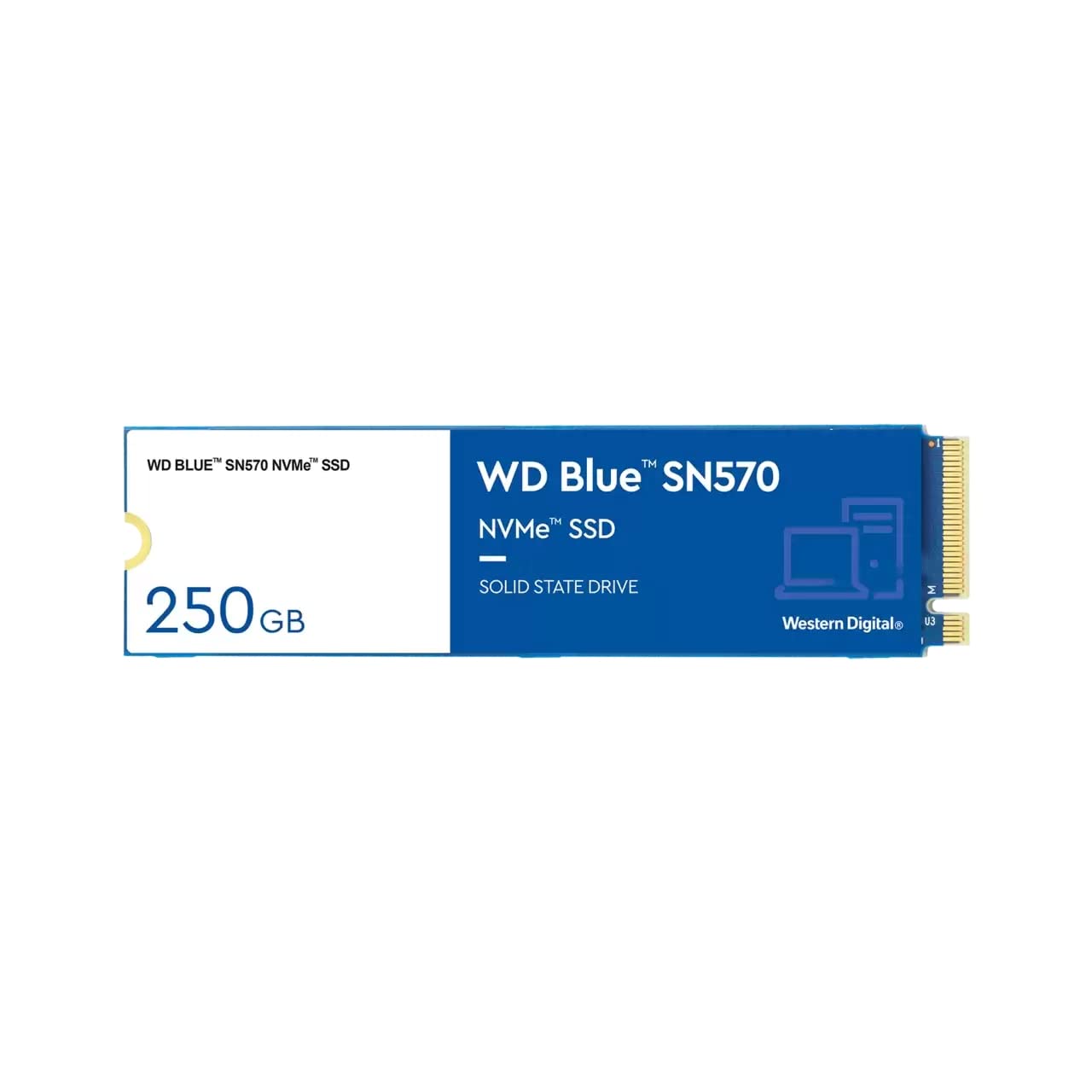 WD BLUE™ SN570 NVMe™ SSD

250GB

WD Blue™ SN570

NVMe™ SSD

SOLID STATE DRIVE

Western Digital®

M

U3